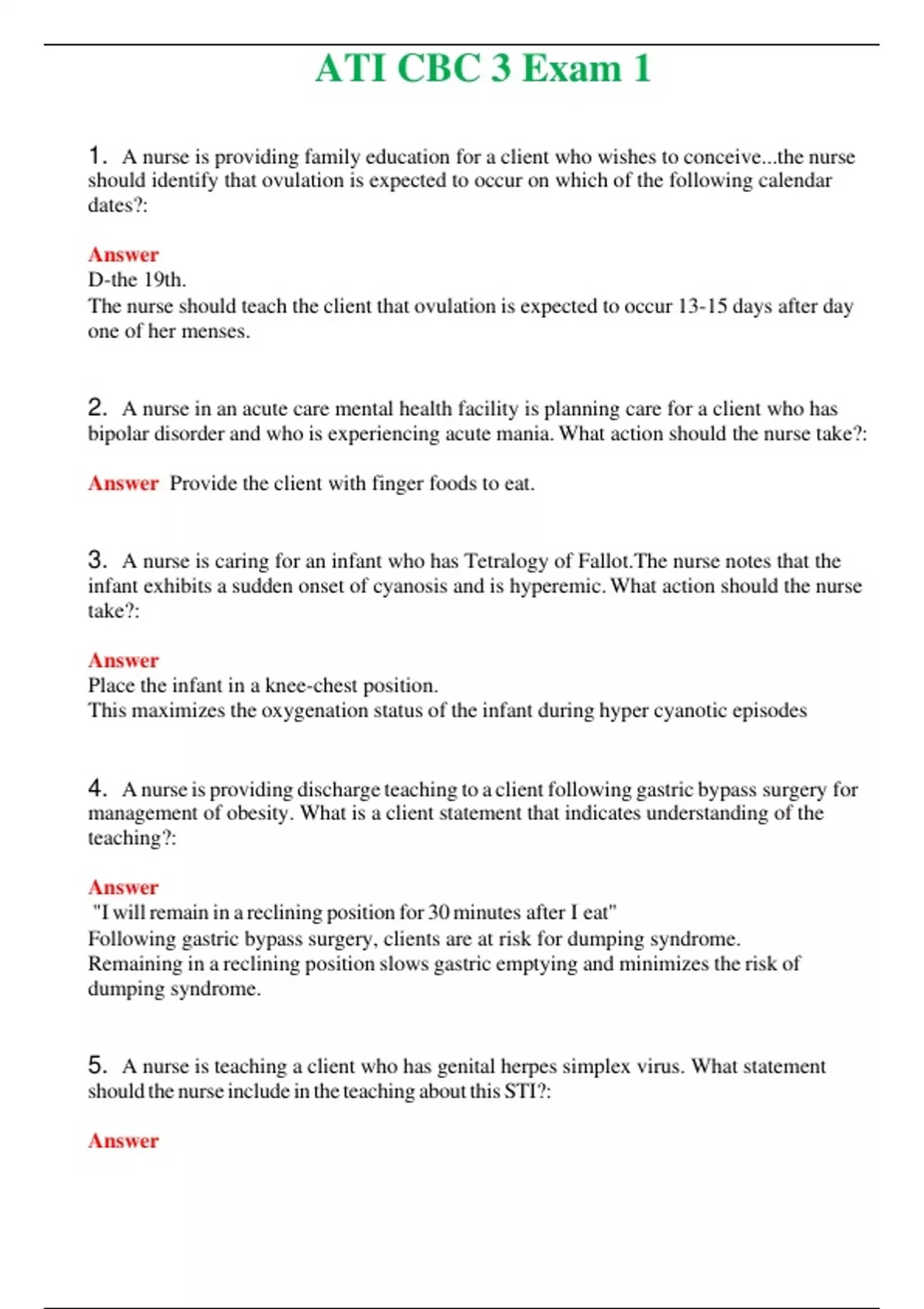 ATI CBC 3 Exam 1

1. A nurse is providing family education for a client who wishes to conceive...the nurse should identify that ovulation is expected to occur on which of the following calendar dates?:

Answer
D-the 19th.
The nurse should teach the client that ovulation is expected to occur 13-15 days after day one of her menses.

2. A nurse in an acute care mental health facility is planning care for a client who has bipolar disorder and who is experiencing acute mania. What action should the nurse take?:

Answer Provide the client with finger foods to eat.

3. A nurse is caring for an infant who has Tetralogy of Fallot.The nurse notes that the infant exhibits a sudden onset of cyanosis and is hyperemic. What action should the nurse take?:

Answer
Place the infant in a knee-chest position.
This maximizes the oxygenation status of the infant during hyper cyanotic episodes

4. A nurse is providing discharge teaching to a client following gastric bypass surgery for management of obesity. What is a client statement that indicates understanding of the teaching?:

Answer
"I will remain in a reclining position for 30 minutes after I eat"
Following gastric bypass surgery, clients are at risk for dumping syndrome.
Remaining in a reclining position slows gastric emptying and minimizes the risk of dumping syndrome.

5. A nurse is teaching a client who has genital herpes simplex virus. What statement should the nurse include in the teaching about this STI?:

Answer